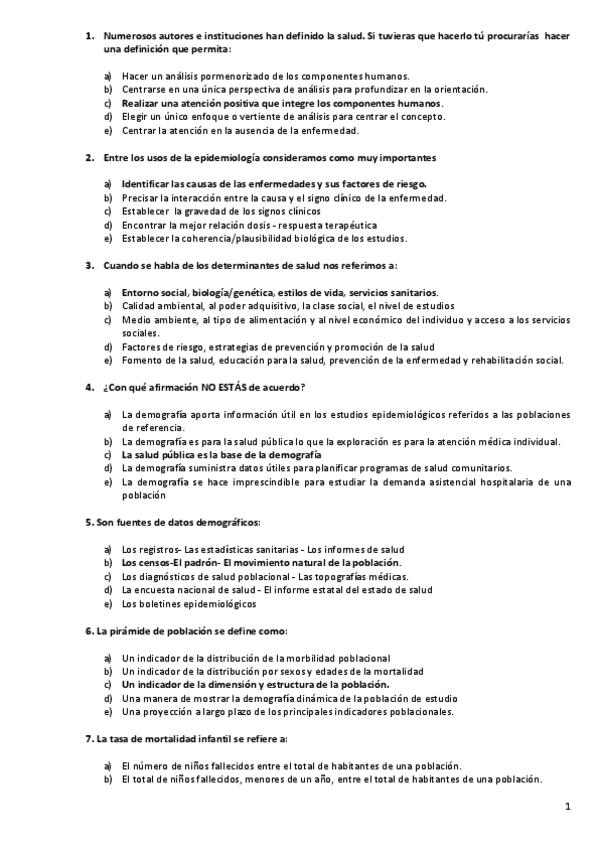 1. Numerosos autores e instituciones han definido la salud. Si tuvieras que hacerlo tú procurarías hacer una definición que permita:

a) Hacer un análisis pormenorizado de los componentes humanos.
b) Centrarse en una única perspectiva de análisis para profundizar en la orientación.
c) Realizar una atención positiva que integre los componentes humanos.
d) Elegir un único enfoque o vertiente de análisis para centrar el concepto.
e) Centrar la atención en la ausencia de la enfermedad.

2. Entre los usos de la epidemiología consideramos como muy importantes

a) Identificar las causas de las enfermedades y sus factores de riesgo.
b) Precisar la interacción entre la causa y el signo clínico de la enfermedad.
c) Establecer la gravedad de los signos clínicos
d) Encontrar la mejor relación dosis - respuesta terapéutica
e) Establecer la coherencia/plausibilidad biológica de los estudios.

3. Cuando se habla de los determinantes de salud nos referimos a:

a) Entorno social, biología/genética, estilos de vida, servicios sanitarios.
b) Calidad ambiental, al poder adquisitivo, la clase social, el nivel de estudios
c) Medio ambiente, al tipo de alimentación y al nivel económico del individuo y acceso a los servicios sociales.
d) Factores de riesgo, estrategias de prevención y promoción de la salud
e) Fomento de la salud, educación para la salud, prevención de la enfermedad y rehabilitación social.

4. ¿Con qué afirmación NO ESTÁS de acuerdo?

a) La demografía aporta información útil en los estudios epidemiológicos referidos a las poblaciones de referencia.
b) La demografía es para la salud pública lo que la exploración es para la atención médica individual.
c) La salud pública es la base de la demografía
d) La demografía suministra datos útiles para planificar programas de salud comunitarios.
e) La demografía se hace imprescindible para estudiar la demanda asistencial hospitalaria de una población

5. Son fuentes de datos demográficos:

a) Los registros- Las estadísticas sanitarias - Los informes de salud
b) Los censos-El padrón- El movimiento natural de la población.
c) Los diagnósticos de salud poblacional - Las topografías médicas.
d) La encuesta nacional de salud - El informe estatal del estado de salud
e) Los boletines epidemiológicos

6. La pirámide de población se define como:

a) Un indicador de la distribución de la morbilidad poblacional
b) Un indicador de la distribución por sexos y edades de la mortalidad
c) Un indicador de la dimensión y estructura de la población.
d) Una manera de mostrar la demografía dinámica de la población de estudio
e) Una proyección a largo plazo de los principales indicadores poblacionales.

7. La tasa de mortalidad infantil se refiere a:

a) El número de niños fallecidos entre el total de habitantes de una población.
b) El total de niños fallecidos, menores de un año, entre el total de habitantes de una población.

1